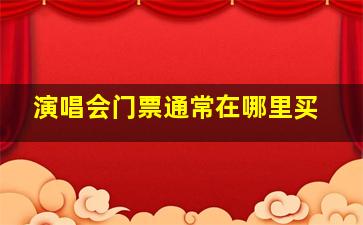 演唱会门票通常在哪里买